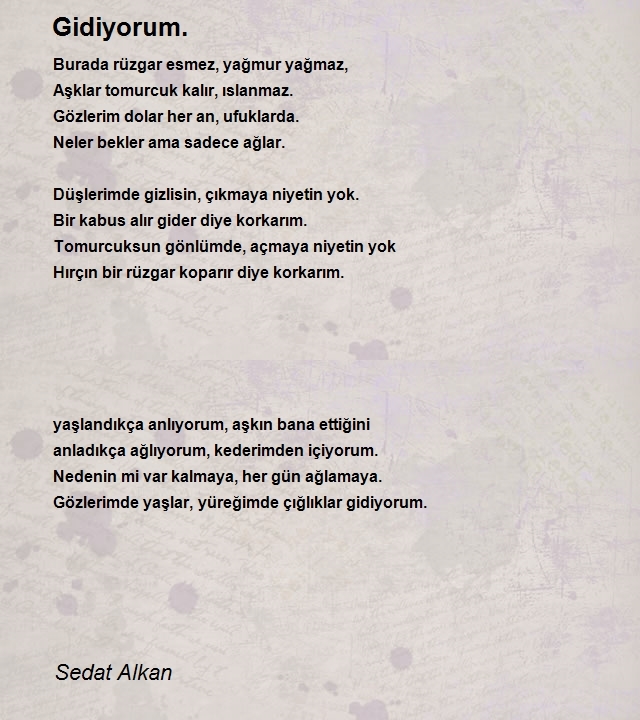 Gidiyorum.

Burada rüzgar esmez, yağmur yağmaz,
Aşklar tomurcuk kalır, ıslanmaz.
Gözlerim dolar her an, ufuklarda.
Neler bekler ama sadece ağlar.

Düşlerimde gizlisin, çıkmaya niyetin yok.
Bir kabus alır gider diye korkarım.
Tomurcuksun gönlümde, açmaya niyetin yok
Hırçın bir rüzgar koparır diye korkarım.

yaşlandıkça anlıyorum, aşkın bana ettiğini
anladıkça ağlıyorum, kederimden içiyorum.
Nedenin mi var kalmaya, her gün ağlamaya.
Gözlerimde yaşlar, yüreğimde çığlıklar gidiyorum.

Sedat Alkan